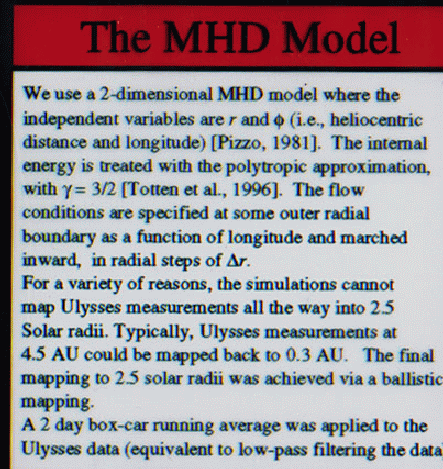 The MHD Model

We use a 2-dimensional MHD model where the independent variables are $r$ and $\phi$ (i.e., heliocentric distance and longitude) [Pizzo, 1981]. The internal energy is treated with the polytropic approximation, with $\gamma = 3/2$ [Totten et al., 1996]. The flow conditions are specified at some outer radial boundary as a function of longitude and marched inward, in radial steps of $\Delta r$.
For a variety of reasons, the simulations cannot map Ulysses measurements all the way into 2.5 Solar radii. Typically, Ulysses measurements at 4.5 AU could be mapped back to 0.3 AU. The final mapping to 2.5 solar radii was achieved via a ballistic mapping.
A 2 day box-car running average was applied to the Ulysses data (equivalent to low-pass filtering the data